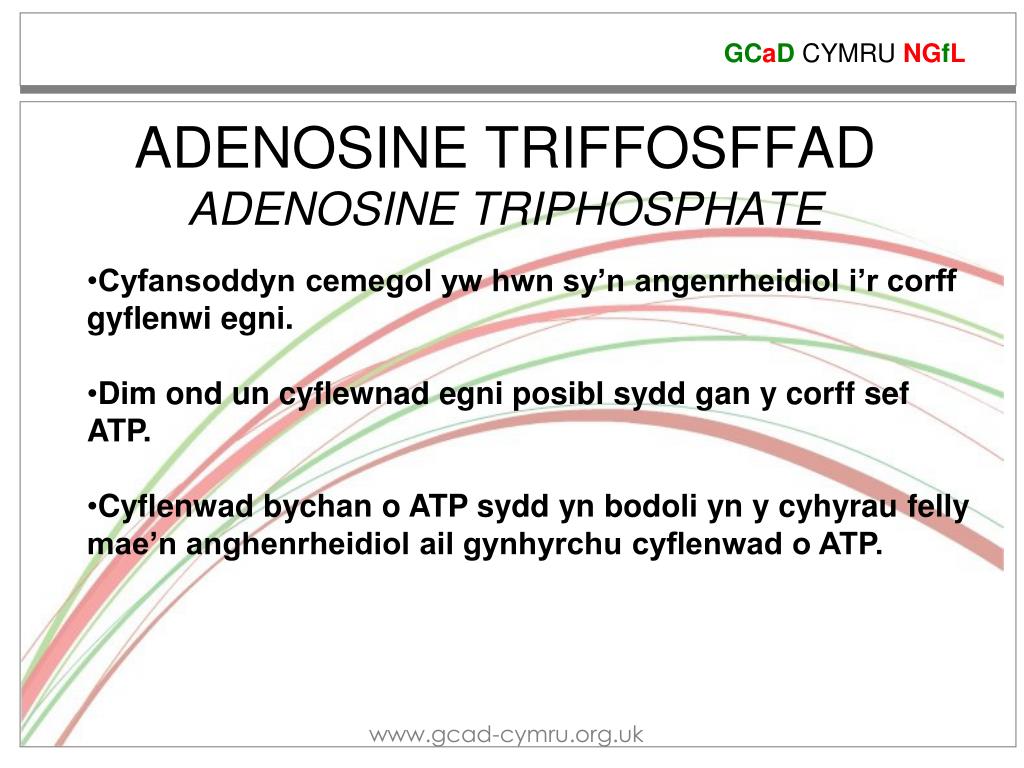 GCaD CYMRU NGfL

ADENOSINE TRIFFOSFFAD
ADENOSINE TRIPHOSPHATE

•Cyfansoddyn cemegol yw hwn sy’n angenrheidiol i’r corff gyflenwi egni.

•Dim ond un cyflewnad egni posibl sydd gan y corff sef ATP.

•Cyflenwad bychan o ATP sydd yn bodoli yn y cyhyrau felly mae’n anghenrheidiol ail gynhyrchu cyflenwad o ATP.

www.gcad-cymru.org.uk